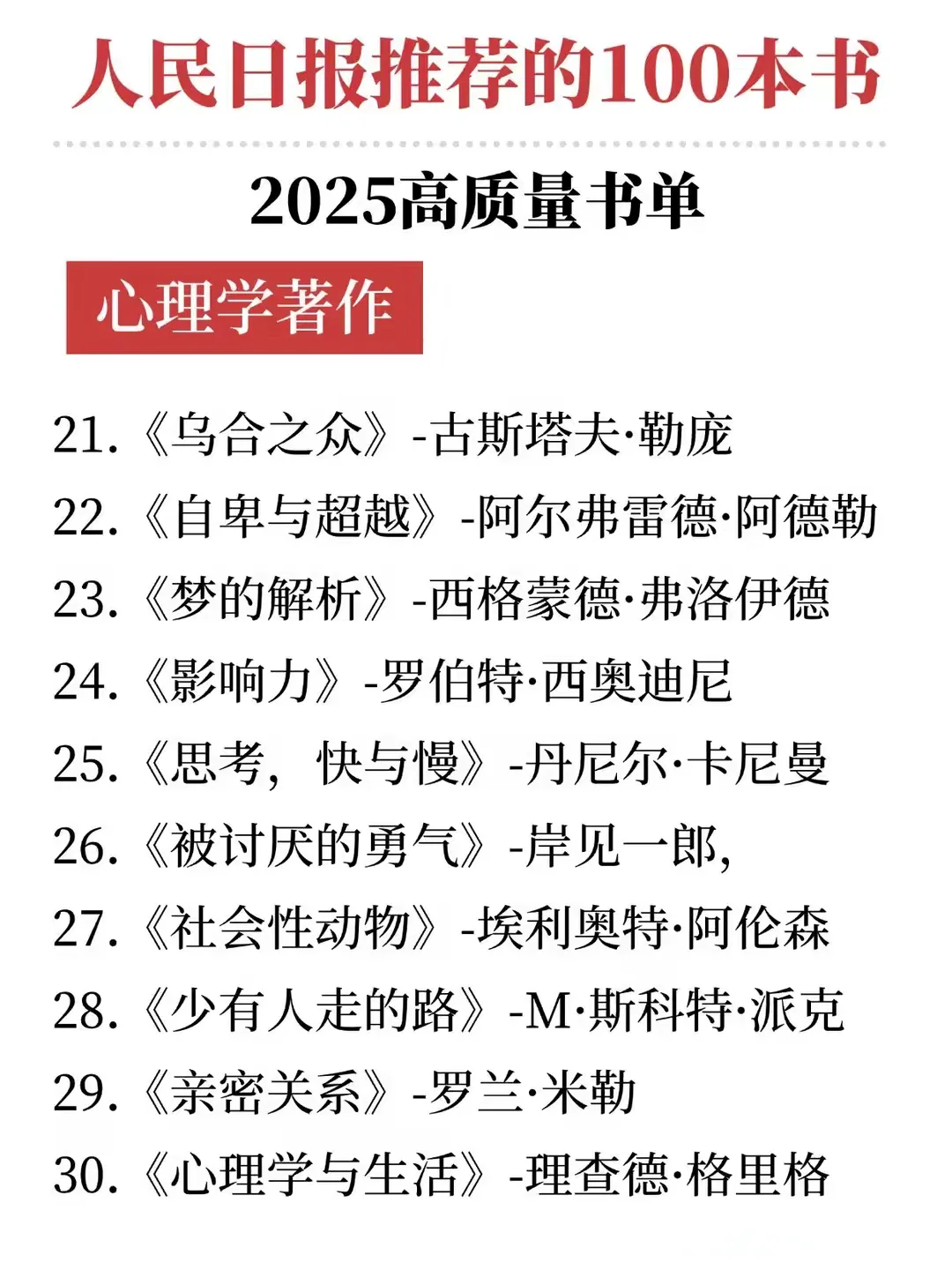 人民日报推荐的100本书

2025高质量书单

心理学著作

21.《乌合之众》-古斯塔夫·勒庞
22.《自卑与超越》-阿尔弗雷德·阿德勒
23.《梦的解析》-西格蒙德·弗洛伊德
24.《影响力》-罗伯特·西奥迪尼
25.《思考，快与慢》-丹尼尔·卡尼曼
26.《被讨厌的勇气》-岸见一郎,
27.《社会性动物》-埃利奥特·阿伦森
28.《少有人走的路》-M·斯科特·派克
29.《亲密关系》-罗兰·米勒
30.《心理学与生活》-理查德·格里格